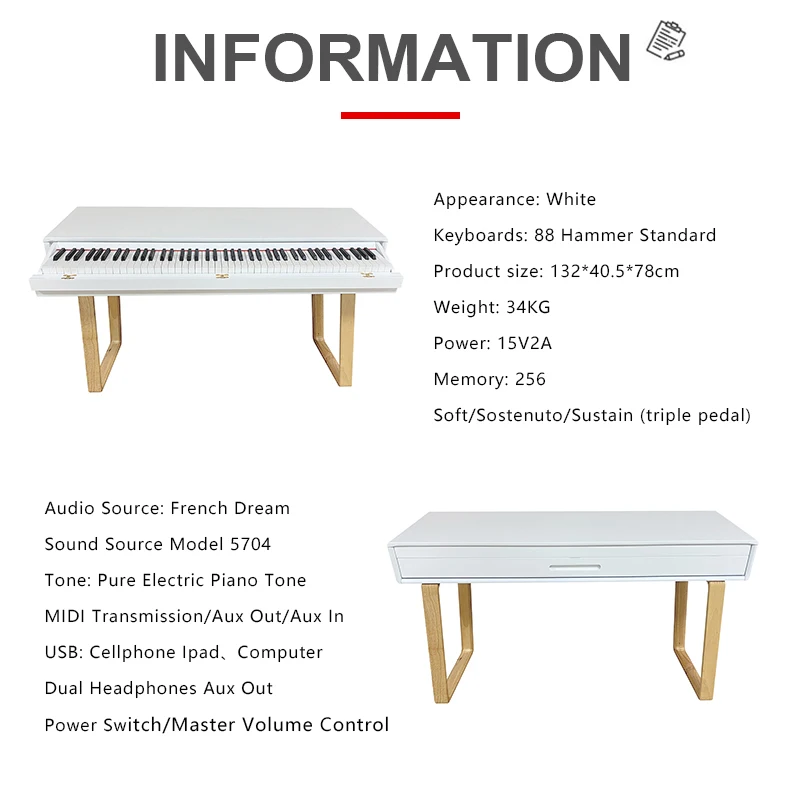 INFORMATION

Appearance: White

Keyboards: 88 Hammer Standard

Product size: 132*40.5*78cm

Weight: 34KG

Power: 15V2A

Memory: 256

Soft/Sostenuto/Sustain (triple pedal)

Audio Source: French Dream

Sound Source Model 5704

Tone: Pure Electric Piano Tone

MIDI Transmission/Aux Out/Aux In

USB: Cellphone Ipad、Computer

Dual Headphones Aux Out

Power Switch/Master Volume Control